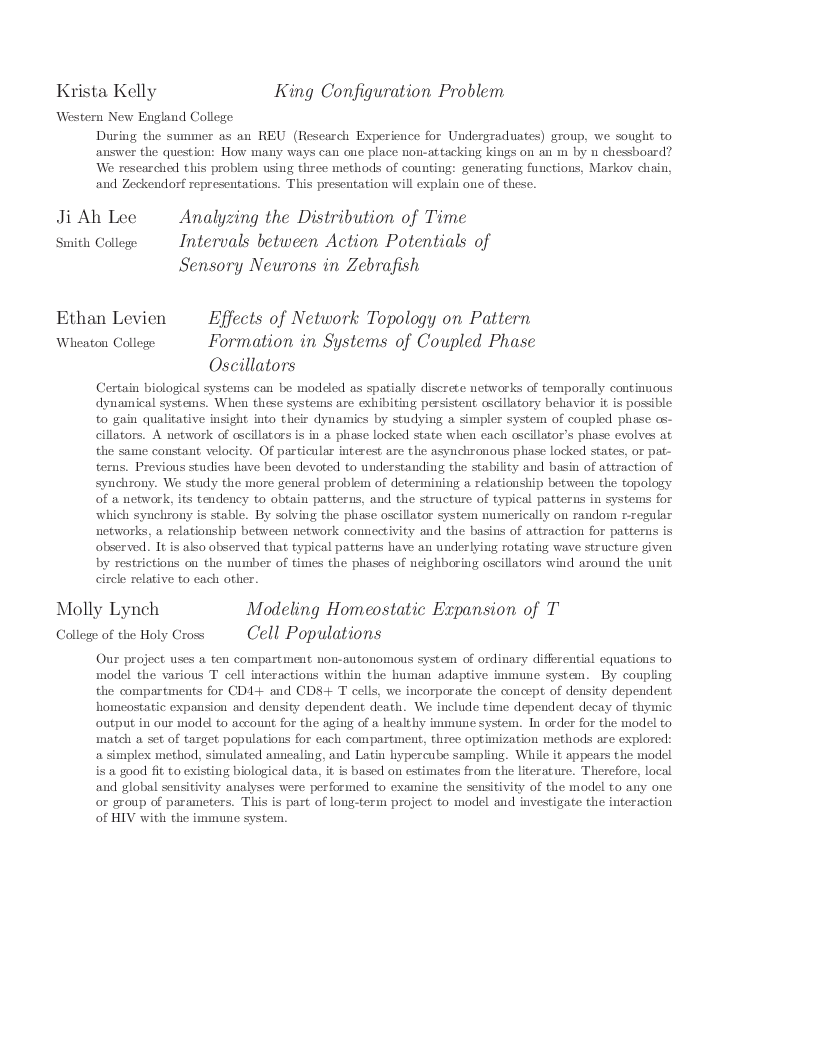 Krista Kelly King Configuration Problem

Western New England College

During the summer as an REU (Research Experience for Undergraduates) group, we sought to answer the question: How many ways can one place non-attacking kings on an m by n chessboard? We researched this problem using three methods of counting: generating functions, Markov chain, and Zeckendorf representations. This presentation will explain one of these.

Ji Ah Lee Analyzing the Distribution of Time Intervals between Action Potentials of Sensory Neurons in Zebrafish

Smith College

Ethan Levien Effects of Network Topology on Pattern Formation in Systems of Coupled Phase Oscillators

Wheaton College

Certain biological systems can be modeled as spatially discrete networks of temporally continuous dynamical systems. When these systems are exhibiting persistent oscillatory behavior it is possible to gain qualitative insight into their dynamics by studying a simpler system of coupled phase oscillators. A network of oscillators is in a phase locked state when each oscillator's phase evolves at the same constant velocity. Of particular interest are the asynchronous phase locked states, or patterns. Previous studies have been devoted to understanding the stability and basin of attraction of synchrony. We study the more general problem of determining a relationship between the topology of a network, its tendency to obtain patterns, and the structure of typical patterns in systems for which synchrony is stable. By solving the phase oscillator system numerically on random r-regular networks, a relationship between network connectivity and the basins of attraction for patterns is observed. It is also observed that typical patterns have an underlying rotating wave structure given by restrictions on the number of times the phases of neighboring oscillators wind around the unit circle relative to each other.

Molly Lynch Modeling Homeostatic Expansion of T Cell Populations

College of the Holy Cross

Our project uses a ten compartment non-autonomous system of ordinary differential equations to model the various T cell interactions within the human adaptive immune system. By coupling the compartments for CD4+ and CD8+ T cells, we incorporate the concept of density dependent homeostatic expansion and density dependent death. We include time dependent decay of thymic output in our model to account for the aging of a healthy immune system. In order for the model to match a set of target populations for each compartment, three optimization methods are explored: a simplex method, simulated annealing, and Latin hypercube sampling. While it appears the model is a good fit to existing biological data, it is based on estimates from the literature. Therefore, local and global sensitivity analyses were performed to examine the sensitivity of the model to any one or group of parameters. This is part of long-term project to model and investigate the interaction of HIV with the immune system.